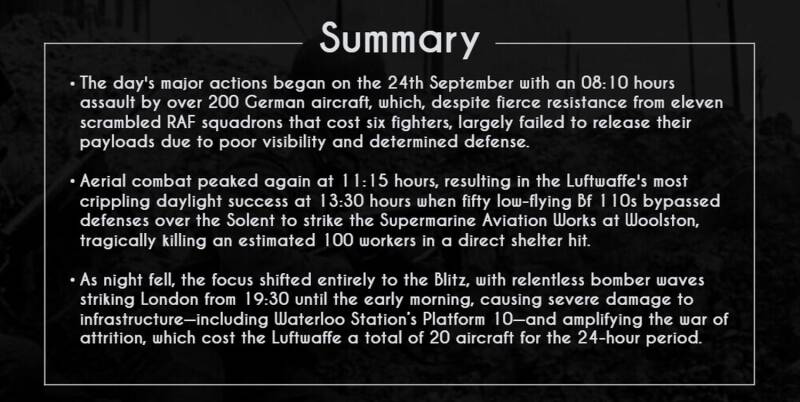 Summary

• The day's major actions began on the 24th September with an 08:10 hours assault by over 200 German aircraft, which, despite fierce resistance from eleven scrambled RAF squadrons that cost six fighters, largely failed to release their payloads due to poor visibility and determined defense.

• Aerial combat peaked again at 11:15 hours, resulting in the Luftwaffe's most crippling daylight success at 13:30 hours when fifty low-flying Bf 110s bypassed defenses over the Solent to strike the Supermarine Aviation Works at Woolston, tragically killing an estimated 100 workers in a direct shelter hit.

• As night fell, the focus shifted entirely to the Blitz, with relentless bomber waves striking London from 19:30 until the early morning, causing severe damage to infrastructure—including Waterloo Station's Platform 10—and amplifying the war of attrition, which cost the Luftwaffe a total of 20 aircraft for the 24-hour period.